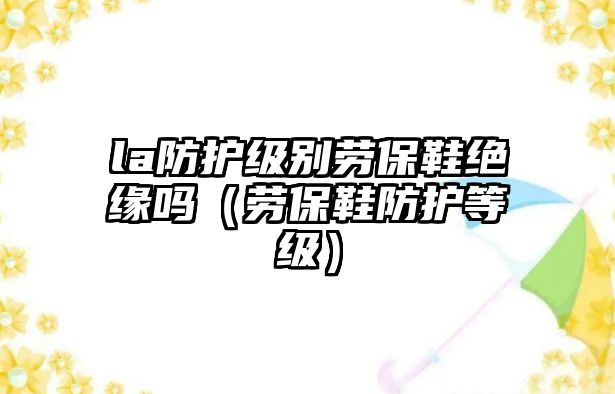 la防护级别劳保鞋绝缘吗（劳保鞋防护等级）